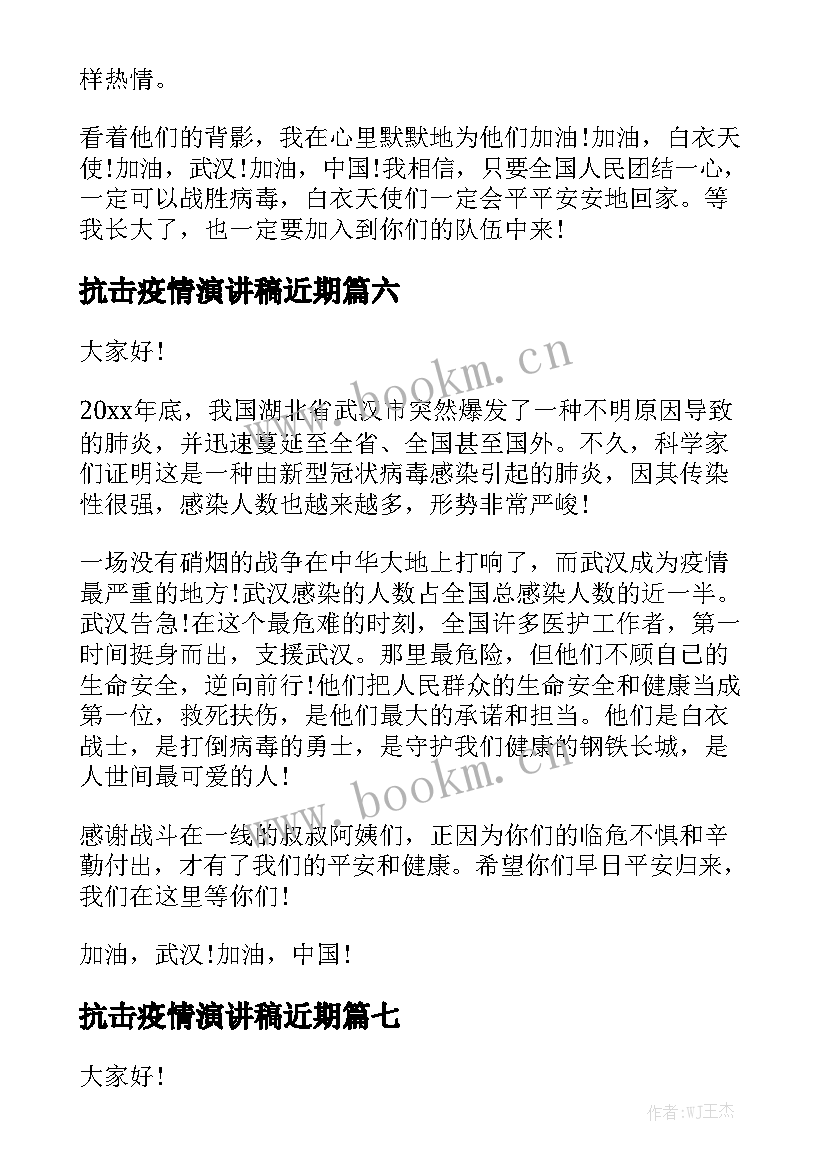 样热情。

看着他们的背影，我在心里默默地为他们加油!加油，白衣天使!加油，武汉!加油，中国!我相信，只要全国人民团结一心，一定可以战胜病毒，白衣天使们一定会平平安安地回家。等我长大了，也一定要加入到你们的队伍中来!

抗击疫情演讲稿近期篇六

大家好!

www.bookm.cn

20xx年底，我国湖北省武汉市突然爆发了一种不明原因导致的肺炎，并迅速蔓延至全省、全国甚至国外。不久，科学家们证明这是一种由新型冠状病毒感染引起的肺炎，因其传染性很强，感染人数也越来越多，形势非常严峻!

一场没有硝烟的战争在中华大地上打响了，而武汉成为疫情最严重的地方!武汉感染的人数占全国总感染人数的近一半。武汉告急!在这个最危难的时刻，全国许多医护工作者，第一时间挺身而出，支援武汉。那里最危险，但他们不顾自己的生命安全，逆向前行!他们把人民群众的生命安全和健康当成第一位，救死扶伤，是他们最大的承诺和担当。他们是白衣战士，是打倒病毒的勇士，是守护我们健康的钢铁长城，是人世间最可爱的人!

www.bookm.cn

感谢战斗在一线的叔叔阿姨们，正因为你们的临危不惧和辛勤付出，才有了我们的平安和健康。希望你们早日平安归来，我们在这里等你们!

加油，武汉!加油，中国!

抗击疫情演讲稿近期篇七

大家好!

作者:WJ王杰